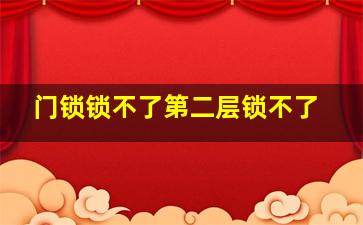 门锁锁不了第二层锁不了